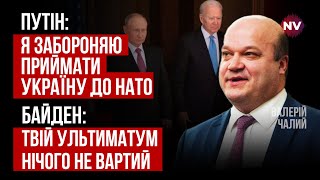 ПУТІН:
Я ЗАБОРОНЯЮ ПРИЙМАТИ УКРАЇНУ ДО НАТО

БАЙДЕН:
ТВІЙ УЛЬТИМАТУМ НІЧОГО НЕ ВАРТИЙ

NV

ВАЛЕРІЙ ЧАЛИЙ